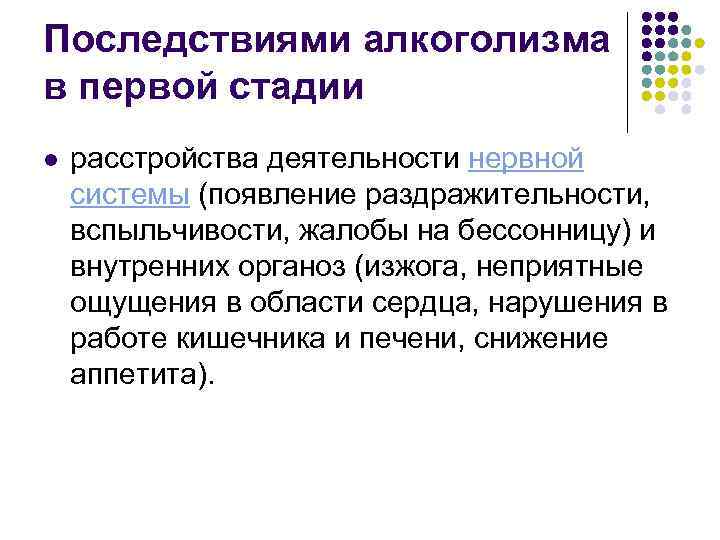 Последствиями алкоголизма в первой стадии

• расстройства деятельности нервной системы (появление раздражительности, вспыльчивости, жалобы на бессонницу) и внутренних органоз (изжога, неприятные ощущения в области сердца, нарушения в работе кишечника и печени, снижение аппетита).